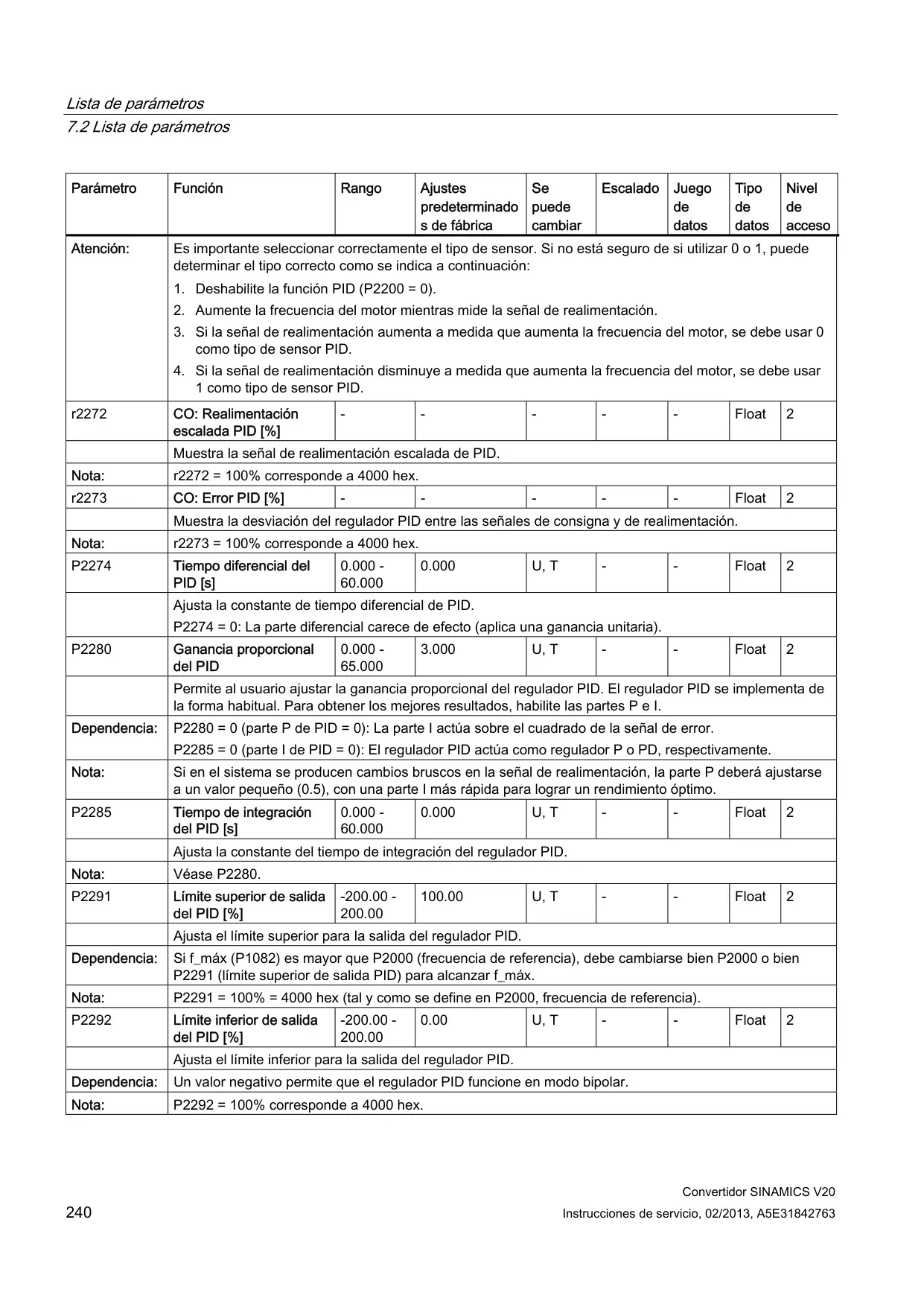 Lista de parámetros
7.2 Lista de parámetros

| Parámetro | Función | Rango | Ajustes predeterminados de fábrica | Se puede cambiar | Escalado | Juego de datos | Tipo de datos | Nivel de acceso |
|---|---|---|---|---|---|---|---|---|
| Atención: | Es importante seleccionar correctamente el tipo de sensor. Si no está seguro de si utilizar 0 o 1, puede determinar el tipo correcto como se indica a continuación: 1. Deshabilite la función PID (P2200 = 0). 2. Aumente la frecuencia del motor mientras mide la señal de realimentación. 3. Si la señal de realimentación aumenta a medida que aumenta la frecuencia del motor, se debe usar 0 como tipo de sensor PID. 4. Si la señal de realimentación disminuye a medida que aumenta la frecuencia del motor, se debe usar 1 como tipo de sensor PID. | | | | | | | |
| r2272 | CO: Realimentación escalada PID [%] | - | - | - | - | - | Float | 2 |
| | Muestra la señal de realimentación escalada de PID. | | | | | | | |
| Nota: | r2272 = 100% corresponde a 4000 hex. | | | | | | | |
| r2273 | CO: Error PID [%] | - | - | - | - | - | Float | 2 |
| | Muestra la desviación del regulador PID entre las señales de consigna y de realimentación. | | | | | | | |
| Nota: | r2273 = 100% corresponde a 4000 hex. | | | | | | | |
| P2274 | Tiempo diferencial del PID [s] | 0.000 - 60.000 | 0.000 | U, T | - | - | Float | 2 |
| | Ajusta la constante de tiempo diferencial de PID. P2274 = 0: La parte diferencial carece de efecto (aplica una ganancia unitaria). | | | | | | | |
| P2280 | Ganancia proporcional del PID | 0.000 - 65.000 | 3.000 | U, T | - | - | Float | 2 |
| | Permite al usuario ajustar la ganancia proporcional del regulador PID. El regulador PID se implementa de la forma habitual. Para obtener los mejores resultados, habilite las partes P e I. | | | | | | | |
| Dependencia: | P2280 = 0 (parte P de PID = 0): La parte I actúa sobre el cuadrado de la señal de error. P2285 = 0 (parte I de PID = 0): El regulador PID actúa como regulador P o PD, respectivamente. | | | | | | | |
| Nota: | Si en el sistema se producen cambios bruscos en la señal de realimentación, la parte P deberá ajustarse a un valor pequeño (0.5), con una parte I más rápida para lograr un rendimiento óptimo. | | | | | | | |
| P2285 | Tiempo de integración del PID [s] | 0.000 - 60.000 | 0.000 | U, T | - | - | Float | 2 |
| | Ajusta la constante del tiempo de integración del regulador PID. | | | | | | | |
| Nota: | Véase P2280. | | | | | | | |
| P2291 | Límite superior de salida del PID [%] | -200.00 - 200.00 | 100.00 | U, T | - | - | Float | 2 |
| | Ajusta el límite superior para la salida del regulador PID. | | | | | | | |
| Dependencia: | Si f_máx (P1082) es mayor que P2000 (frecuencia de referencia), debe cambiarse bien P2000 o bien P2291 (límite superior de salida PID) para alcanzar f_máx. | | | | | | | |
| Nota: | P2291 = 100% = 4000 hex (tal y como se define en P2000, frecuencia de referencia). | | | | | | | |
| P2292 | Límite inferior de salida del PID [%] | -200.00 - 200.00 | 0.00 | U, T | - | - | Float | 2 |
| | Ajusta el límite inferior para la salida del regulador PID. | | | | | | | |
| Dependencia: | Un valor negativo permite que el regulador PID funcione en modo bipolar. | | | | | | | |
| Nota: | P2292 = 100% corresponde a 4000 hex. | | | | | | | |

240

Convertidor SINAMICS V20
Instrucciones de servicio, 02/2013, A5E31842763